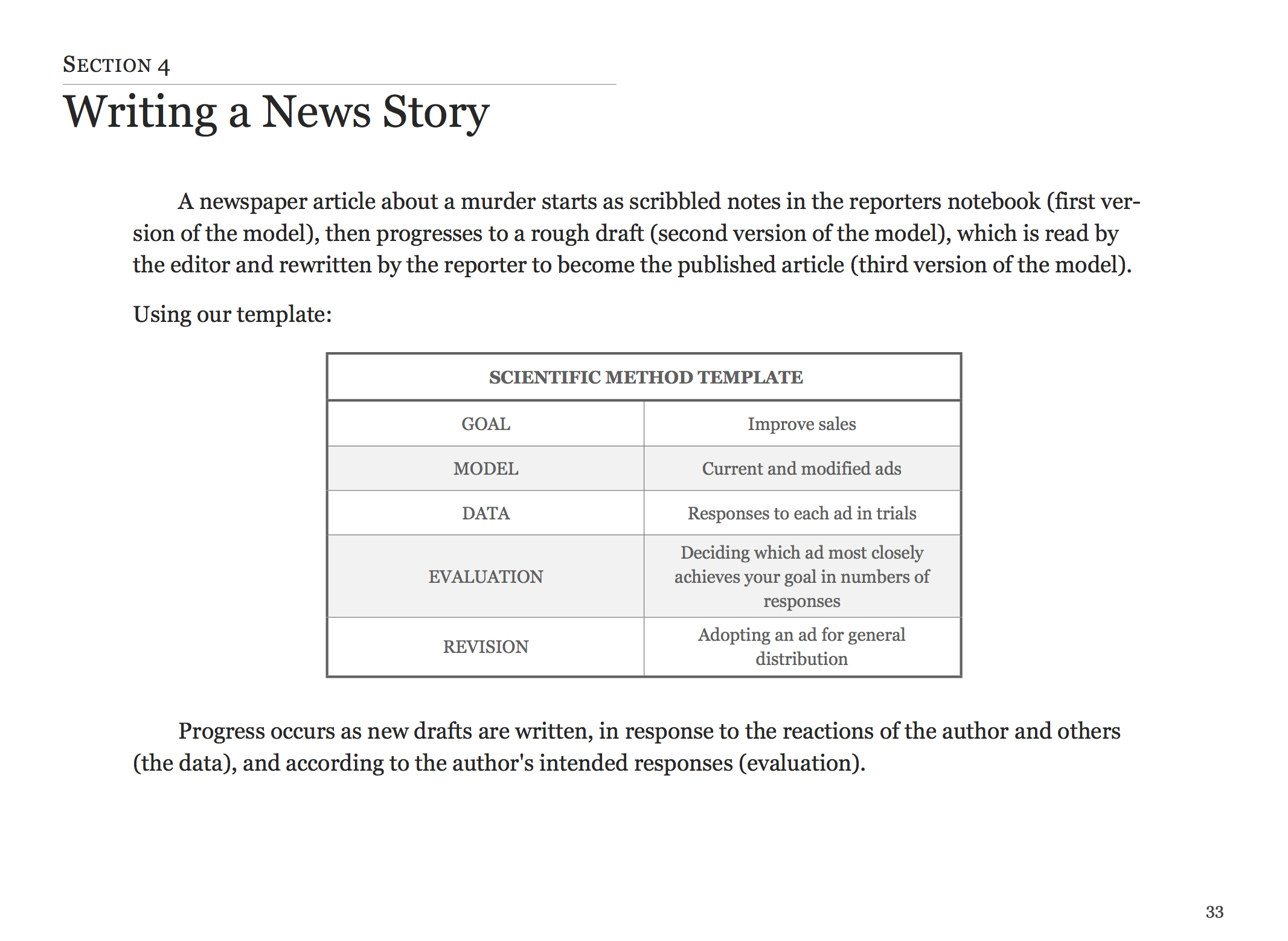 SECTION 4

Writing a News Story

A newspaper article about a murder starts as scribbled notes in the reporters notebook (first version of the model), then progresses to a rough draft (second version of the model), which is read by the editor and rewritten by the reporter to become the published article (third version of the model).

Using our template:

| SCIENTIFIC METHOD TEMPLATE | |
|---|---|
| GOAL | Improve sales |
| MODEL | Current and modified ads |
| DATA | Responses to each ad in trials |
| EVALUATION | Deciding which ad most closely achieves your goal in numbers of responses |
| REVISION | Adopting an ad for general distribution |

Progress occurs as new drafts are written, in response to the reactions of the author and others (the data), and according to the author's intended responses (evaluation).

33